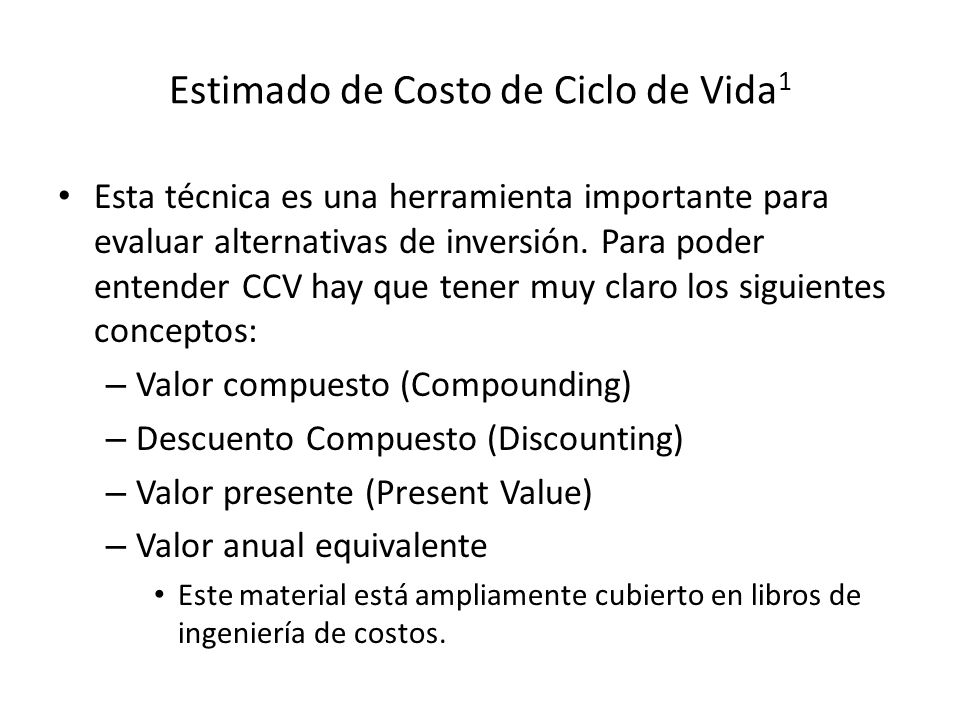 Estimado de Costo de Ciclo de Vida$^1$

• Esta técnica es una herramienta importante para evaluar alternativas de inversión. Para poder entender CCV hay que tener muy claro los siguientes conceptos:
– Valor compuesto (Compounding)
– Descuento Compuesto (Discounting)
– Valor presente (Present Value)
– Valor anual equivalente
• Este material está ampliamente cubierto en libros de ingeniería de costos.